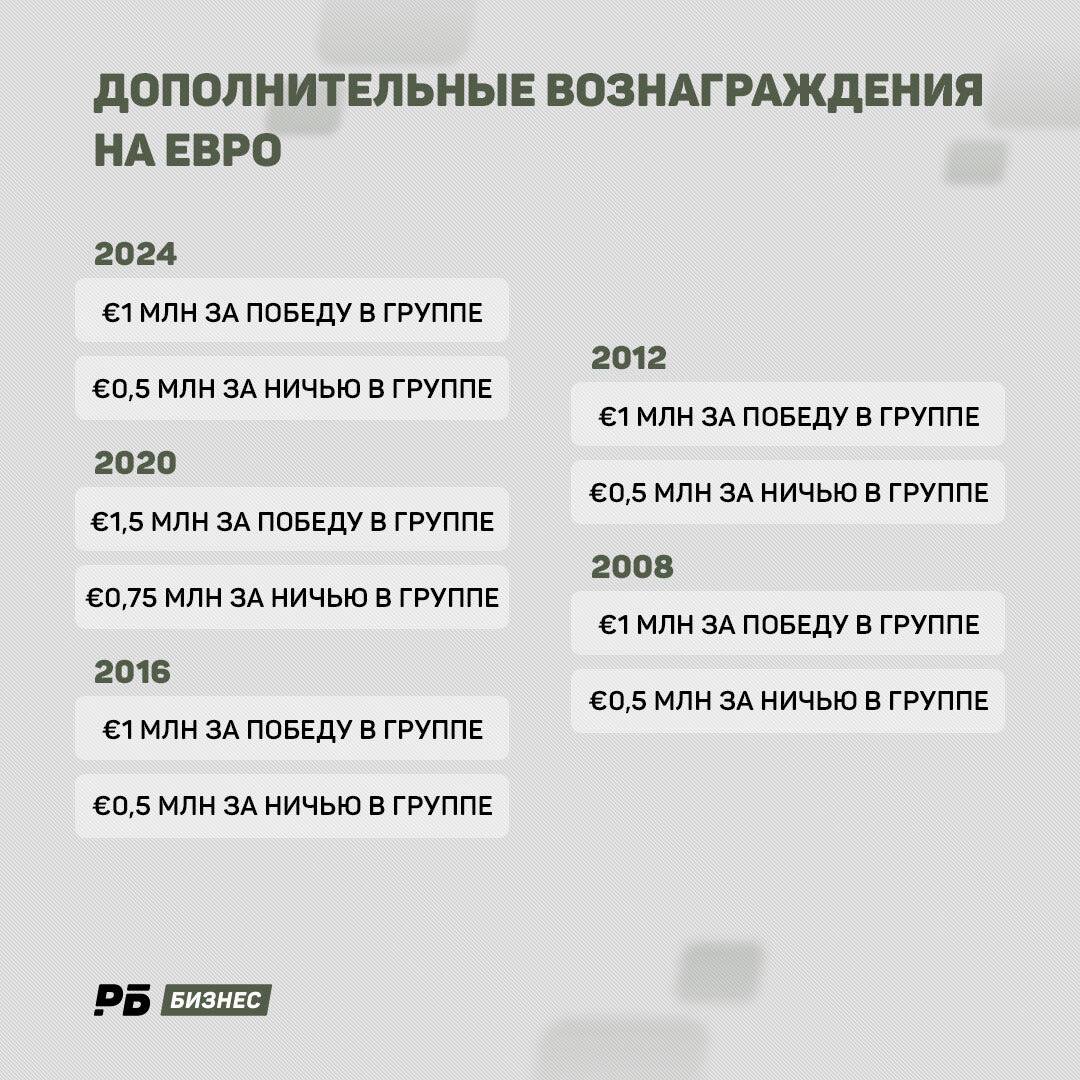 ДОПОЛНИТЕЛЬНЫЕ ВОЗНАГРАЖДЕНИЯ НА ЕВРО

2024

€1 МЛН ЗА ПОБЕДУ В ГРУППЕ

€0,5 МЛН ЗА НИЧЬЮ В ГРУППЕ

2020

€1,5 МЛН ЗА ПОБЕДУ В ГРУППЕ

€0,75 МЛН ЗА НИЧЬЮ В ГРУППЕ

2016

€1 МЛН ЗА ПОБЕДУ В ГРУППЕ

€0,5 МЛН ЗА НИЧЬЮ В ГРУППЕ

2012

€1 МЛН ЗА ПОБЕДУ В ГРУППЕ

€0,5 МЛН ЗА НИЧЬЮ В ГРУППЕ

2008

€1 МЛН ЗА ПОБЕДУ В ГРУППЕ

€0,5 МЛН ЗА НИЧЬЮ В ГРУППЕ

РБ БИЗНЕС